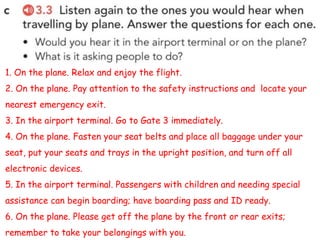 c 3.3 Listen again to the ones you would hear when travelling by plane. Answer the questions for each one.

• Would you hear it in the airport terminal or on the plane?
• What is it asking people to do?

1. On the plane. Relax and enjoy the flight.
2. On the plane. Pay attention to the safety instructions and locate your nearest emergency exit.
3. In the airport terminal. Go to Gate 3 immediately.
4. On the plane. Fasten your seat belts and place all baggage under your seat, put your seats and trays in the upright position, and turn off all electronic devices.
5. In the airport terminal. Passengers with children and needing special assistance can begin boarding; have boarding pass and ID ready.
6. On the plane. Please get off the plane by the front or rear exits; remember to take your belongings with you.